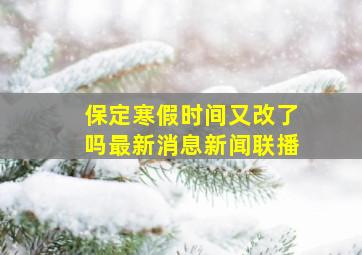 保定寒假时间又改了吗最新消息新闻联播